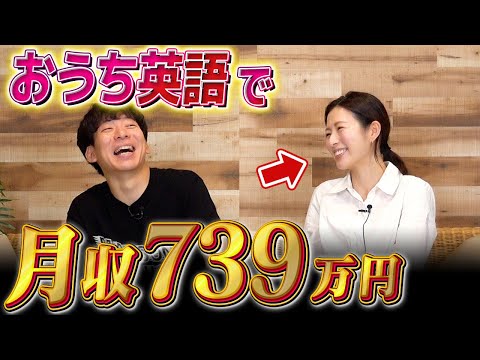 おうち英語で

月収739万円